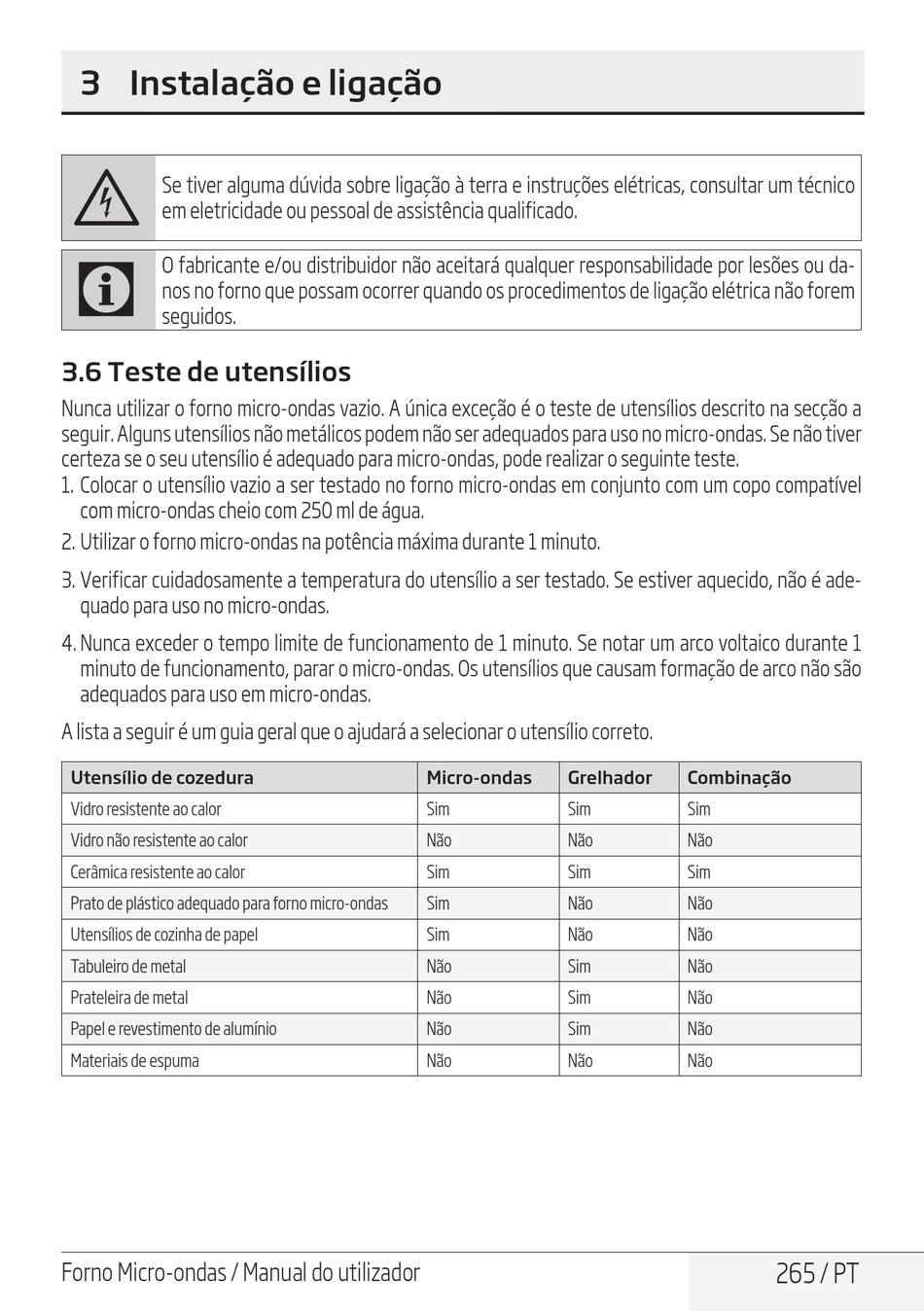 3 Instalação e ligação

Se tiver alguma dúvida sobre ligação à terra e instruções elétricas, consultar um técnico em eletricidade ou pessoal de assistência qualificado.

O fabricante e/ou distribuidor não aceitará qualquer responsabilidade por lesões ou danos no forno que possam ocorrer quando os procedimentos de ligação elétrica não forem seguidos.

3.6 Teste de utensílios

Nunca utilizar o forno micro-ondas vazio. A única exceção é o teste de utensílios descrito na secção a seguir. Alguns utensílios não metálicos podem não ser adequados para uso no micro-ondas. Se não tiver certeza se o seu utensílio é adequado para micro-ondas, pode realizar o seguinte teste.

1. Colocar o utensílio vazio a ser testado no forno micro-ondas em conjunto com um copo compatível com micro-ondas cheio com 250 ml de água.

2. Utilizar o forno micro-ondas na potência máxima durante 1 minuto.

3. Verificar cuidadosamente a temperatura do utensílio a ser testado. Se estiver aquecido, não é adequado para uso no micro-ondas.

4. Nunca exceder o tempo limite de funcionamento de 1 minuto. Se notar um arco voltaico durante 1 minuto de funcionamento, parar o micro-ondas. Os utensílios que causam formação de arco não são adequados para uso em micro-ondas.

A lista a seguir é um guia geral que o ajudará a selecionar o utensílio correto.

| Utensílio de cozedura | Micro-ondas | Grelhador | Combinação |
|---|---|---|---|
| Vidro resistente ao calor | Sim | Sim | Sim |
| Vidro não resistente ao calor | Não | Não | Não |
| Cerâmica resistente ao calor | Sim | Sim | Sim |
| Prato de plástico adequado para forno micro-ondas | Sim | Não | Não |
| Utensílios de cozinha de papel | Sim | Não | Não |
| Tabuleiro de metal | Não | Sim | Não |
| Prateleira de metal | Não | Sim | Não |
| Papel e revestimento de alumínio | Não | Sim | Não |
| Materiais de espuma | Não | Não | Não |

Forno Micro-ondas / Manual do utilizador 265 / PT